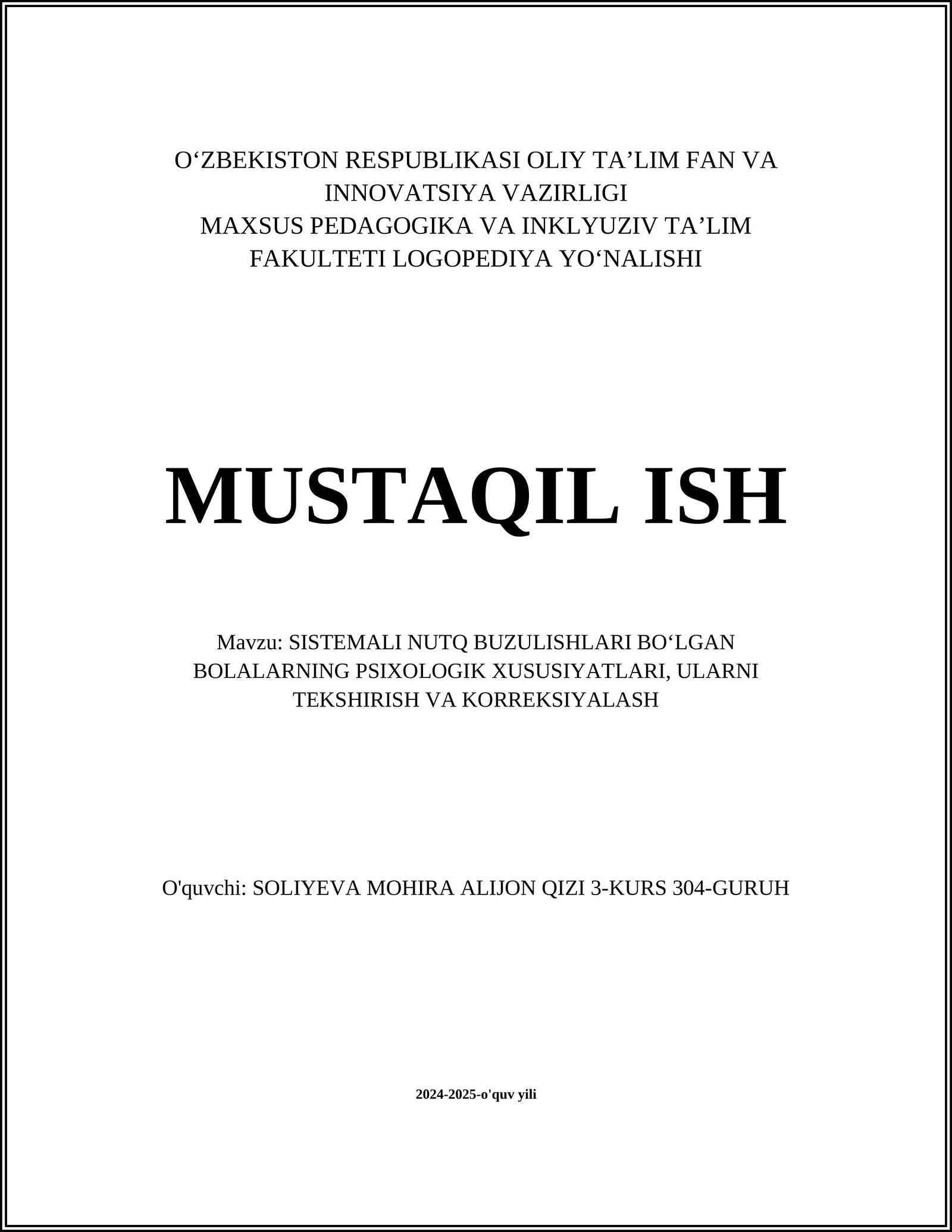 O‘ZBEKISTON RESPUBLIKASI OLIY TA’LIM FAN VA INNOVATSIYA VAZIRLIGI
MAXSUS PEDAGOGIKA VA INKLYUZIV TA’LIM FAKULTETI LOGOPEDIYA YO‘NALISHI

MUSTAQIL ISH

Mavzu: SISTEMALI NUTQ BUZULISHLARI BO‘LGAN BOLALARNING PSIXOLOGIK XUSUSIYATLARI, ULARNI TEKSHIRISH VA KORREKSIYALASH

O'quvchi: SOLIYEVA MOHIRA ALIJON QIZI 3-KURS 304-GURUH

2024-2025-o'quv yili